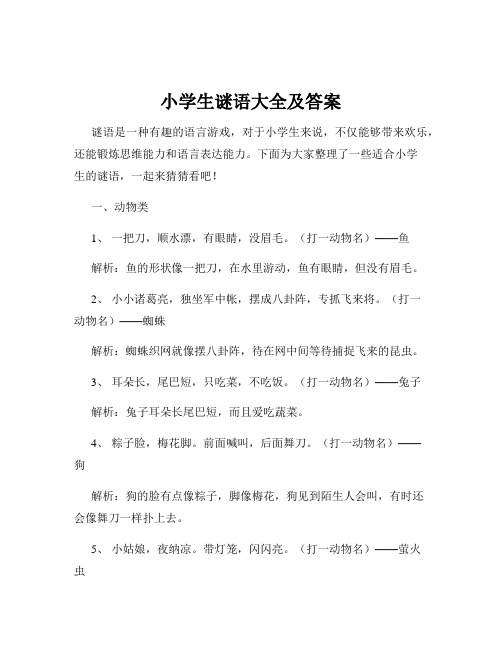 小学生谜语大全及答案

谜语是一种有趣的语言游戏，对于小学生来说，不仅能够带来欢乐，还能锻炼思维能力和语言表达能力。下面为大家整理了一些适合小学生的谜语，一起来猜猜看吧！

一、动物类

1、 一把刀，顺水漂，有眼睛，没眉毛。（打一动物名）——鱼

解析：鱼的形状像一把刀，在水里游动，鱼有眼睛，但没有眉毛。

2、 小小诸葛亮，独坐军中帐，摆成八卦阵，专抓飞来将。（打一动物名）——蜘蛛

解析：蜘蛛织网就像摆八卦阵，待在网中间等待捕捉飞来的昆虫。

3、 耳朵长，尾巴短，只吃菜，不吃饭。（打一动物名）——兔子

解析：兔子耳朵长尾巴短，而且爱吃蔬菜。

4、 粽子脸，梅花脚。前面喊叫，后面舞刀。（打一动物名）——狗

解析：狗的脸有点像粽子，脚像梅花，狗见到陌生人会叫，有时还会像舞刀一样扑上去。

5、 小姑娘，夜纳凉。带灯笼，闪闪亮。（打一动物名）——萤火虫